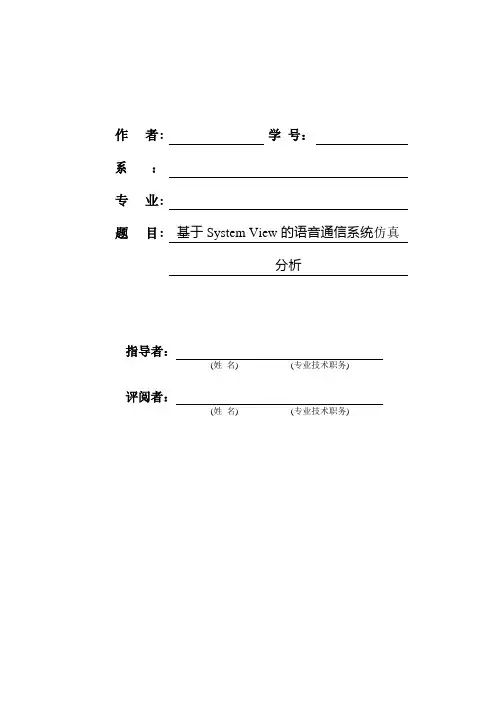 作　者：　　　　　　学 号：

系　：

专　业：

题　目：基于 System View 的语音通信系统仿真分析

指导者：
(姓　名)　　　　(专业技术职务)

评阅者：
(姓　名)　　　　(专业技术职务)